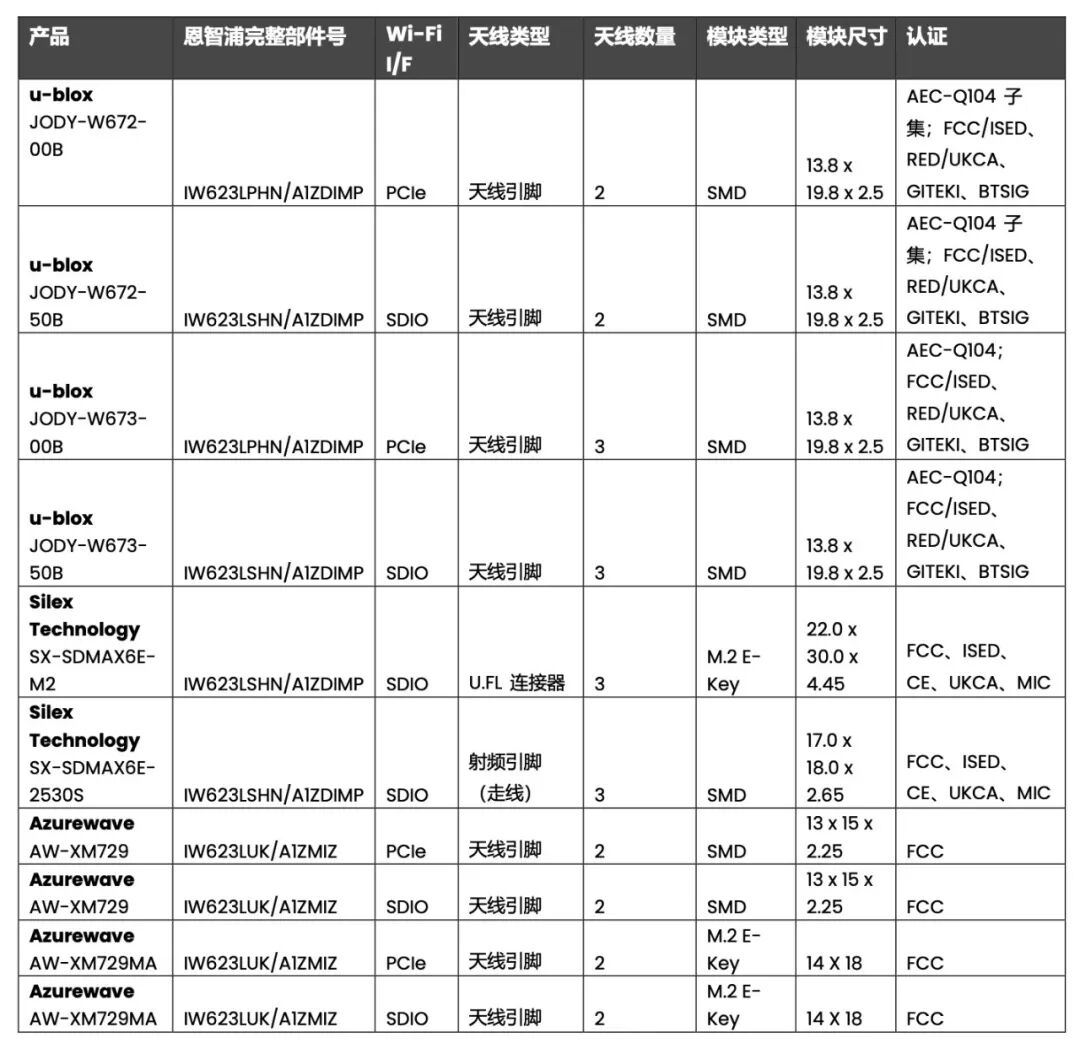 | 产品 | 恩智浦完整部件号 | Wi-Fi I/F | 天线类型 | 天线数量 | 模块类型 | 模块尺寸 | 认证 |
|---|---|---|---|---|---|---|---|
| **u-blox** JODY-W672-00B | IW623LPHN/A1ZDIMP | PCIe | 天线引脚 | 2 | SMD | 13.8 x 19.8 x 2.5 | AEC-Q104 子集；FCC/ISED、RED/UKCA、GITEKI、BTSIG |
| **u-blox** JODY-W672-50B | IW623LSHN/A1ZDIMP | SDIO | 天线引脚 | 2 | SMD | 13.8 x 19.8 x 2.5 | AEC-Q104 子集；FCC/ISED、RED/UKCA、GITEKI、BTSIG |
| **u-blox** JODY-W673-00B | IW623LPHN/A1ZDIMP | PCIe | 天线引脚 | 3 | SMD | 13.8 x 19.8 x 2.5 | AEC-Q104；FCC/ISED、RED/UKCA、GITEKI、BTSIG |
| **u-blox** JODY-W673-50B | IW623LSHN/A1ZDIMP | SDIO | 天线引脚 | 3 | SMD | 13.8 x 19.8 x 2.5 | AEC-Q104；FCC/ISED、RED/UKCA、GITEKI、BTSIG |
| **Silex Technology** SX-SDMAX6E-M2 | IW623LSHN/A1ZDIMP | SDIO | U.FL 连接器 | 3 | M.2 E-Key | 22.0 x 30.0 x 4.45 | FCC、ISED、CE、UKCA、MIC |
| **Silex Technology** SX-SDMAX6E-2530S | IW623LSHN/A1ZDIMP | SDIO | 射频引脚（走线） | 3 | SMD | 17.0 x 18.0 x 2.65 | FCC、ISED、CE、UKCA、MIC |
| **Azurewave** AW-XM729 | IW623LUK/A1ZMIZ | PCIe | 天线引脚 | 2 | SMD | 13 x 15 x 2.25 | FCC |
| **Azurewave** AW-XM729 | IW623LUK/A1ZMIZ | SDIO | 天线引脚 | 2 | SMD | 13 x 15 x 2.25 | FCC |
| **Azurewave** AW-XM729MA | IW623LUK/A1ZMIZ | PCIe | 天线引脚 | 2 | M.2 E-Key | 14 X 18 | FCC |
| **Azurewave** AW-XM729MA | IW623LUK/A1ZMIZ | SDIO | 天线引脚 | 2 | M.2 E-Key | 14 X 18 | FCC |